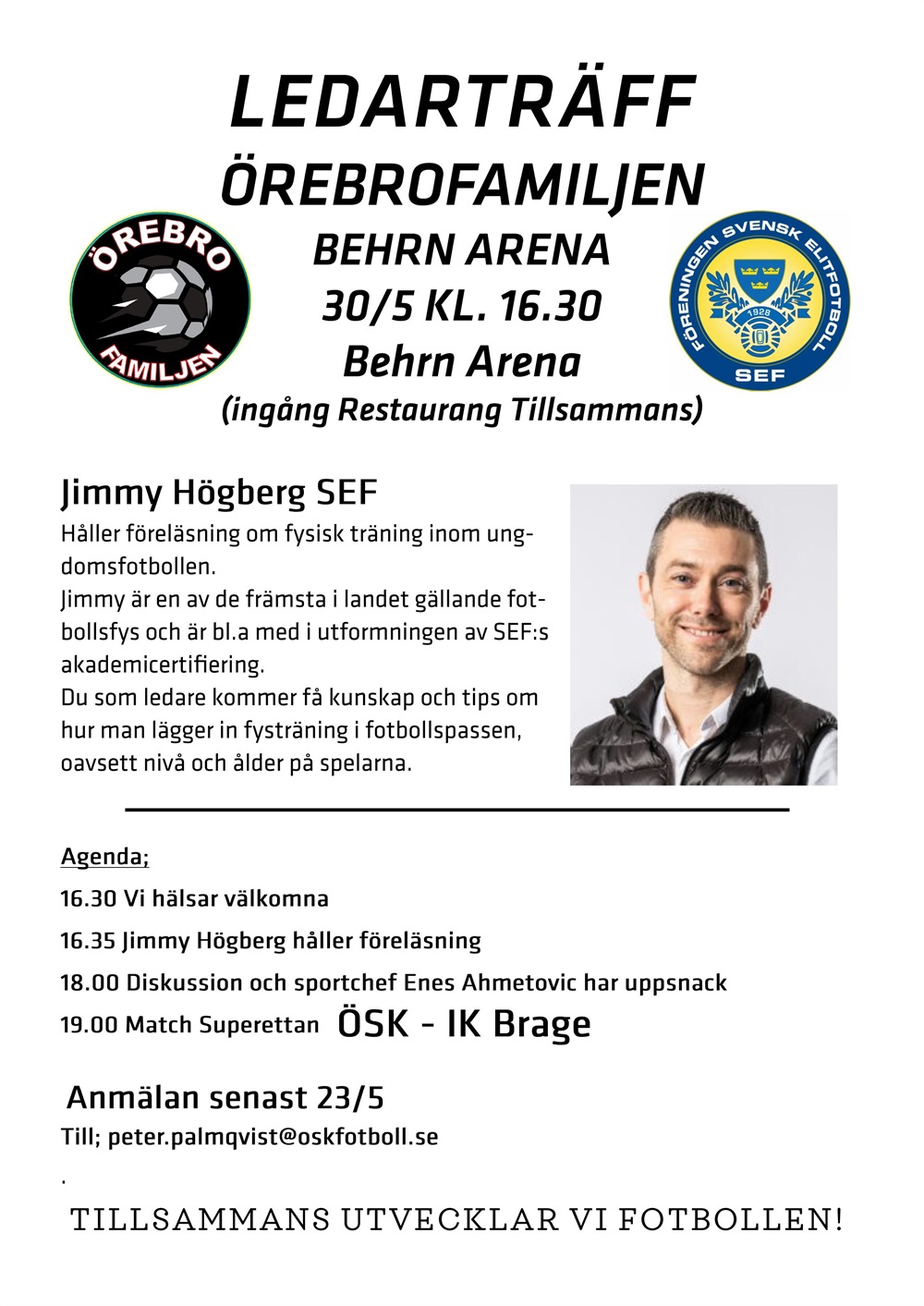 LEDARTRÄFF
ÖREBROFAMILJEN

ÖREBRO
FAMILJEN

BEHRN ARENA
30/5 KL. 16.30
Behrn Arena
(ingång Restaurang Tillsammans)

FÖRENINGEN SVENSK ELITFOTBOLL
1928
SEF

Jimmy Högberg SEF
Håller föreläsning om fysisk träning inom ungdomsfotbollen.
Jimmy är en av de främsta i landet gällande fotbollsfys och är bl.a med i utformningen av SEF:s akademicertifiering.
Du som ledare kommer få kunskap och tips om hur man lägger in fysträning i fotbollspassen, oavsett nivå och ålder på spelarna.

Agenda;
16.30 Vi hälsar välkomna
16.35 Jimmy Högberg håller föreläsning
18.00 Diskussion och sportchef Enes Ahmetovic har uppsnack
19.00 Match Superettan ÖSK - IK Brage

Anmälan senast 23/5
Till; peter.palmqvist@oskfotboll.se
.
TILLSAMMANS UTVECKLAR VI FOTBOLLEN!